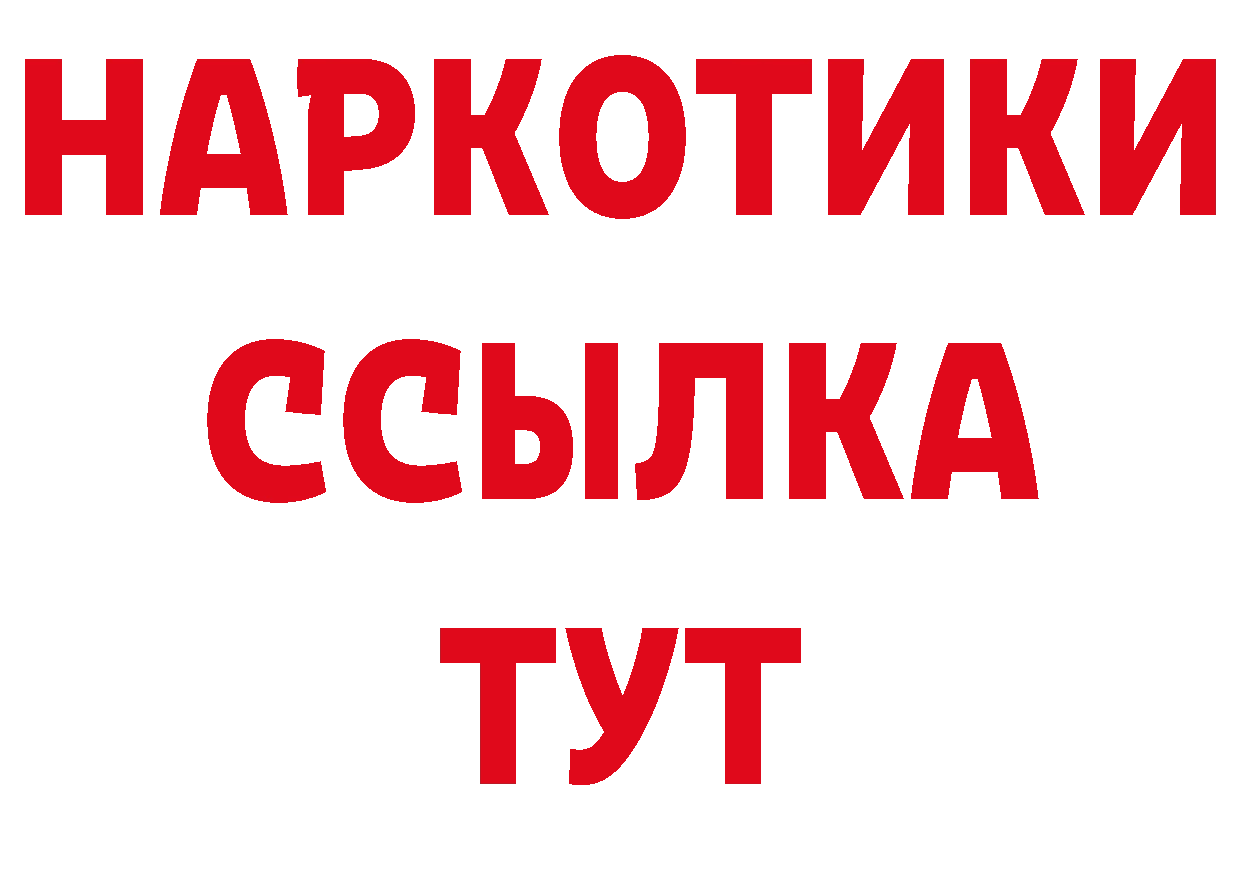 НАРКОТИКИ
ССЫЛКА
ТУТ